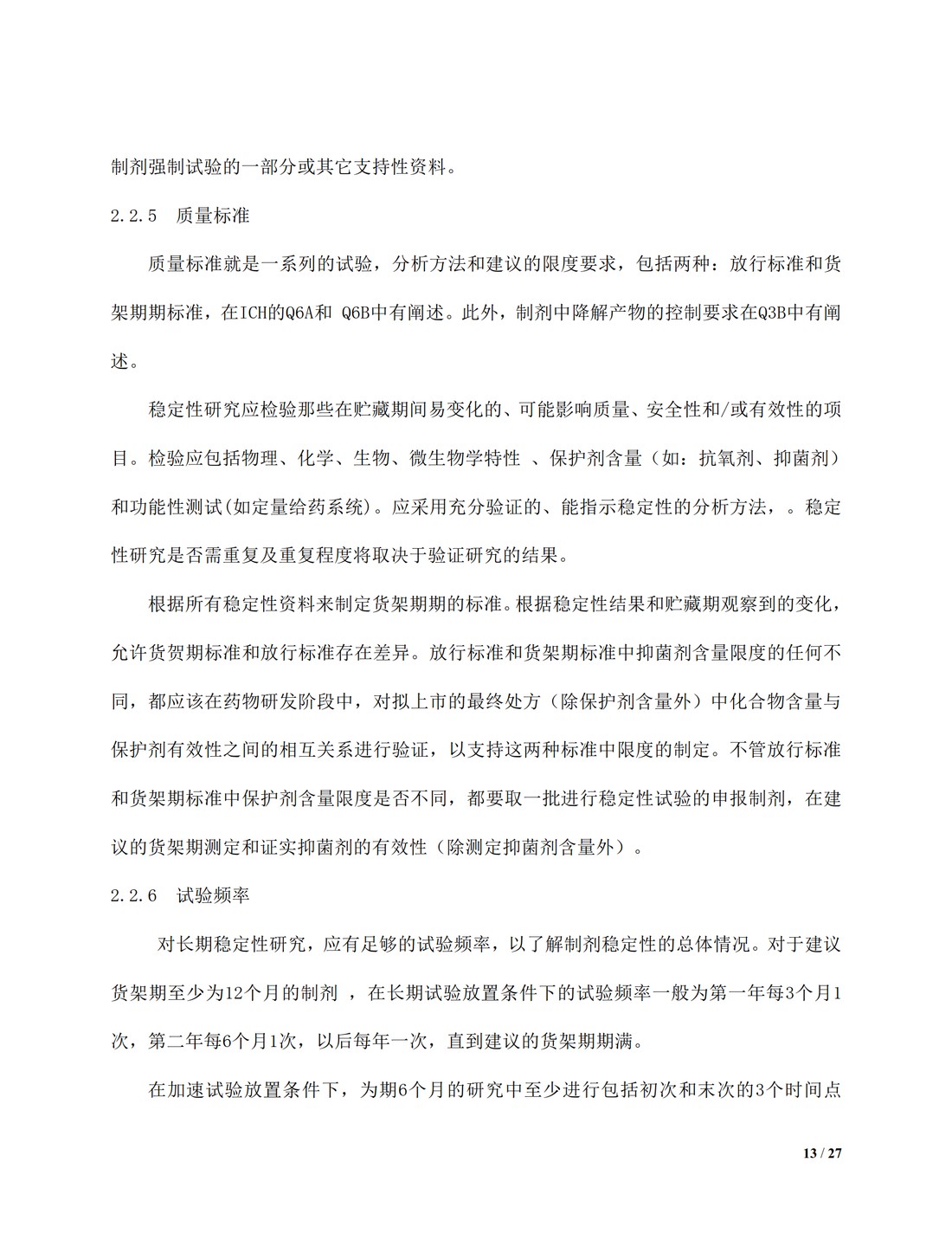 制剂强制试验的一部分或其它支持性资料。

2.2.5　质量标准

质量标准就是一系列的试验，分析方法和建议的限度要求，包括两种：放行标准和货架期期标准，在ICH的Q6A和 Q6B中有阐述。此外，制剂中降解产物的控制要求在Q3B中有阐述。

稳定性研究应检验那些在贮藏期间易变化的、可能影响质量、安全性和/或有效性的项目。检验应包括物理、化学、生物、微生物学特性 、保护剂含量（如：抗氧剂、抑菌剂）和功能性测试(如定量给药系统)。应采用充分验证的、能指示稳定性的分析方法，。稳定性研究是否需重复及重复程度将取决于验证研究的结果。

根据所有稳定性资料来制定货架期期的标准。根据稳定性结果和贮藏期观察到的变化，允许货贺期标准和放行标准存在差异。放行标准和货架期标准中抑菌剂含量限度的任何不同，都应该在药物研发阶段中，对拟上市的最终处方（除保护剂含量外）中化合物含量与保护剂有效性之间的相互关系进行验证，以支持这两种标准中限度的制定。不管放行标准和货架期标准中保护剂含量限度是否不同，都要取一批进行稳定性试验的申报制剂，在建议的货架期测定和证实抑菌剂的有效性（除测定抑菌剂含量外）。

2.2.6　试验频率

对长期稳定性研究，应有足够的试验频率，以了解制剂稳定性的总体情况。对于建议货架期至少为12个月的制剂 ，在长期试验放置条件下的试验频率一般为第一年每3个月1次，第二年每6个月1次，以后每年一次，直到建议的货架期期满。

在加速试验放置条件下，为期6个月的研究中至少进行包括初次和末次的3个时间点

13 / 27